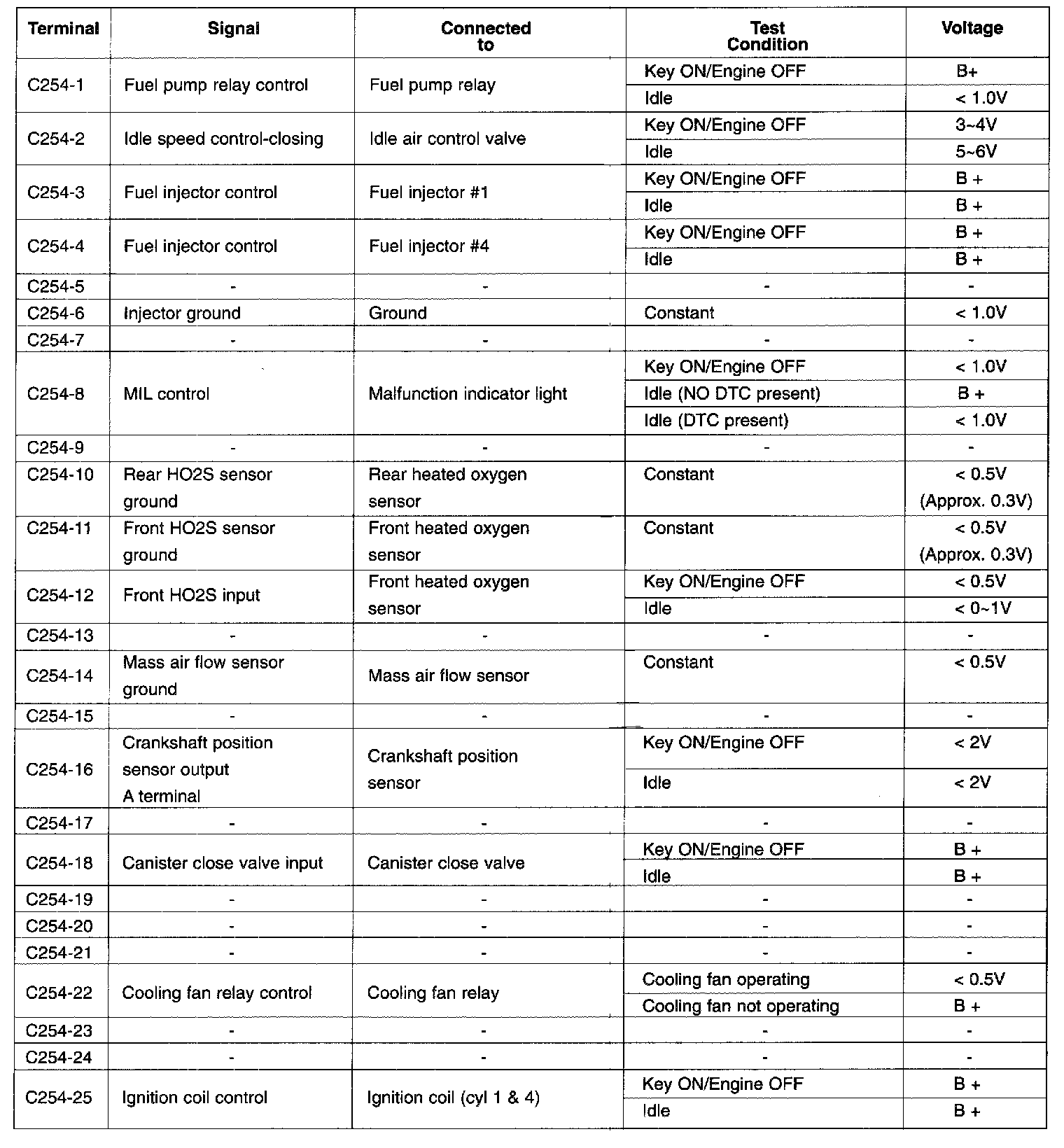 | Terminal | Signal | Connected to | Test Condition | Voltage |
|---|---|---|---|---|
| C254-1 | Fuel pump relay control | Fuel pump relay | Key ON/Engine OFF | B+ |
| | | | Idle | < 1.0V |
| C254-2 | Idle speed control-closing | Idle air control valve | Key ON/Engine OFF | 3~4V |
| | | | Idle | 5~6V |
| C254-3 | Fuel injector control | Fuel injector #1 | Key ON/Engine OFF | B + |
| | | | Idle | B + |
| C254-4 | Fuel injector control | Fuel injector #4 | Key ON/Engine OFF | B + |
| | | | Idle | B + |
| C254-5 | - | - | - | - |
| C254-6 | Injector ground | Ground | Constant | < 1.0V |
| C254-7 | - | - | - | - |
| C254-8 | MIL control | Malfunction indicator light | Key ON/Engine OFF | < 1.0V |
| | | | Idle (NO DTC present) | B + |
| | | | Idle (DTC present) | < 1.0V |
| C254-9 | - | - | - | - |
| C254-10 | Rear HO2S sensor ground | Rear heated oxygen sensor | Constant | < 0.5V (Approx. 0.3V) |
| C254-11 | Front HO2S sensor ground | Front heated oxygen sensor | Constant | < 0.5V (Approx. 0.3V) |
| C254-12 | Front HO2S input | Front heated oxygen sensor | Key ON/Engine OFF | < 0.5V |
| | | | Idle | < 0~1V |
| C254-13 | - | - | - | - |
| C254-14 | Mass air flow sensor ground | Mass air flow sensor | Constant | < 0.5V |
| C254-15 | - | - | - | - |
| C254-16 | Crankshaft position sensor output A terminal | Crankshaft position sensor | Key ON/Engine OFF | < 2V |
| | | | Idle | < 2V |
| C254-17 | - | - | - | - |
| C254-18 | Canister close valve input | Canister close valve | Key ON/Engine OFF | B + |
| | | | Idle | B + |
| C254-19 | - | - | - | - |
| C254-20 | - | - | - | - |
| C254-21 | - | - | - | - |
| C254-22 | Cooling fan relay control | Cooling fan relay | Cooling fan operating | < 0.5V |
| | | | Cooling fan not operating | B + |
| C254-23 | - | - | - | - |
| C254-24 | - | - | - | - |
| C254-25 | Ignition coil control | Ignition coil (cyl 1 & 4) | Key ON/Engine OFF | B + |
| | | | Idle | B + |